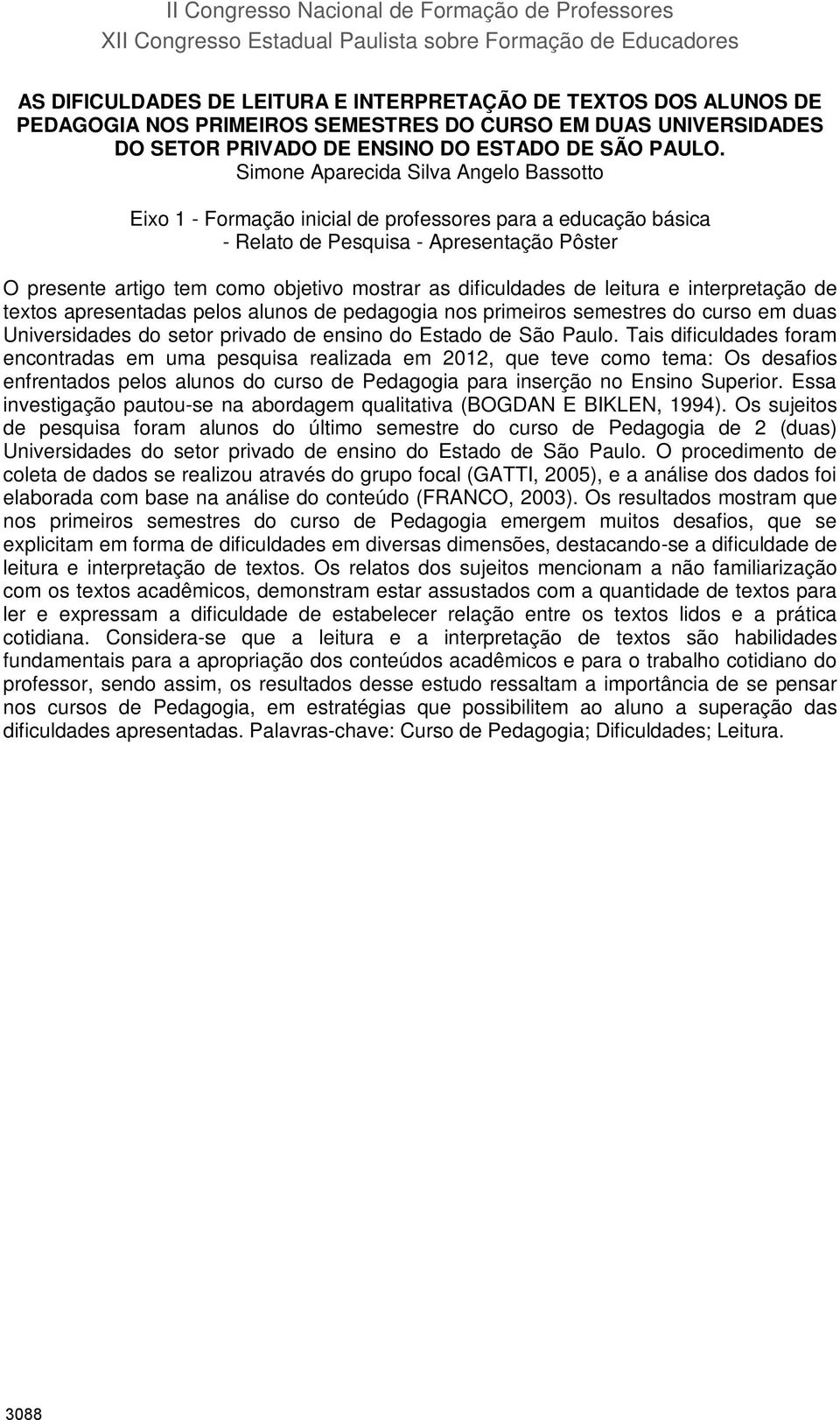 II Congresso Nacional de Formação de Professores
XII Congresso Estadual Paulista sobre Formação de Educadores

AS DIFICULDADES DE LEITURA E INTERPRETAÇÃO DE TEXTOS DOS ALUNOS DE PEDAGOGIA NOS PRIMEIROS SEMESTRES DO CURSO EM DUAS UNIVERSIDADES DO SETOR PRIVADO DE ENSINO DO ESTADO DE SÃO PAULO.

Simone Aparecida Silva Angelo Bassotto

Eixo 1 - Formação inicial de professores para a educação básica
- Relato de Pesquisa - Apresentação Pôster

O presente artigo tem como objetivo mostrar as dificuldades de leitura e interpretação de textos apresentadas pelos alunos de pedagogia nos primeiros semestres do curso em duas Universidades do setor privado de ensino do Estado de São Paulo. Tais dificuldades foram encontradas em uma pesquisa realizada em 2012, que teve como tema: Os desafios enfrentados pelos alunos do curso de Pedagogia para inserção no Ensino Superior. Essa investigação pautou-se na abordagem qualitativa (BOGDAN E BIKLEN, 1994). Os sujeitos de pesquisa foram alunos do último semestre do curso de Pedagogia de 2 (duas) Universidades do setor privado de ensino do Estado de São Paulo. O procedimento de coleta de dados se realizou através do grupo focal (GATTI, 2005), e a análise dos dados foi elaborada com base na análise do conteúdo (FRANCO, 2003). Os resultados mostram que nos primeiros semestres do curso de Pedagogia emergem muitos desafios, que se explicitam em forma de dificuldades em diversas dimensões, destacando-se a dificuldade de leitura e interpretação de textos. Os relatos dos sujeitos mencionam a não familiarização com os textos acadêmicos, demonstram estar assustados com a quantidade de textos para ler e expressam a dificuldade de estabelecer relação entre os textos lidos e a prática cotidiana. Considera-se que a leitura e a interpretação de textos são habilidades fundamentais para a apropriação dos conteúdos acadêmicos e para o trabalho cotidiano do professor, sendo assim, os resultados desse estudo ressaltam a importância de se pensar nos cursos de Pedagogia, em estratégias que possibilitem ao aluno a superação das dificuldades apresentadas. Palavras-chave: Curso de Pedagogia; Dificuldades; Leitura.

3088